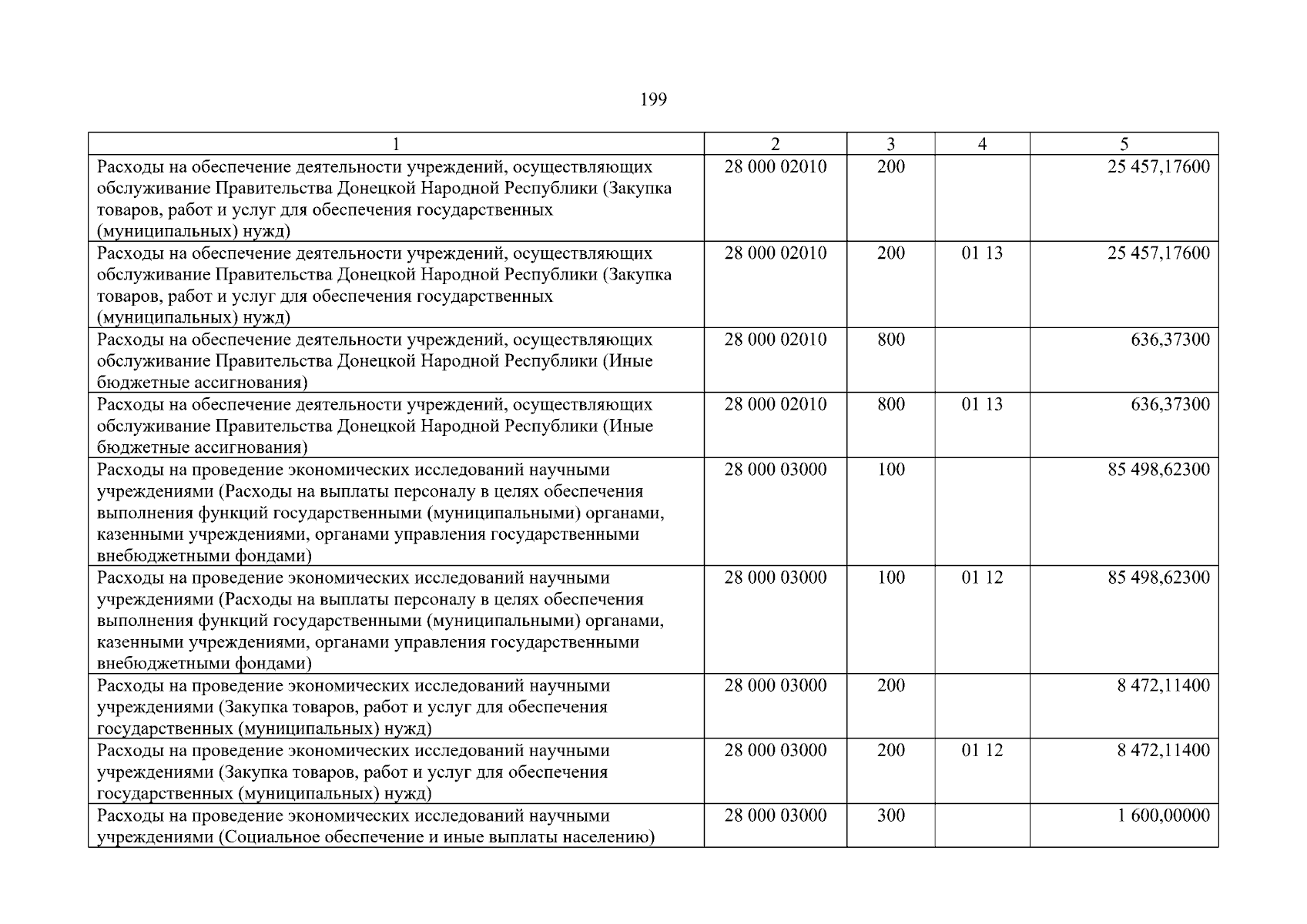 199

| 1 | 2 | 3 | 4 | 5 |
|---|---|---|---|---|
| Расходы на обеспечение деятельности учреждений, осуществляющих обслуживание Правительства Донецкой Народной Республики (Закупка товаров, работ и услуг для обеспечения государственных (муниципальных) нужд) | 28 000 02010 | 200 | | 25 457,17600 |
| Расходы на обеспечение деятельности учреждений, осуществляющих обслуживание Правительства Донецкой Народной Республики (Закупка товаров, работ и услуг для обеспечения государственных (муниципальных) нужд) | 28 000 02010 | 200 | 01 13 | 25 457,17600 |
| Расходы на обеспечение деятельности учреждений, осуществляющих обслуживание Правительства Донецкой Народной Республики (Иные бюджетные ассигнования) | 28 000 02010 | 800 | | 636,37300 |
| Расходы на обеспечение деятельности учреждений, осуществляющих обслуживание Правительства Донецкой Народной Республики (Иные бюджетные ассигнования) | 28 000 02010 | 800 | 01 13 | 636,37300 |
| Расходы на проведение экономических исследований научными учреждениями (Расходы на выплаты персоналу в целях обеспечения выполнения функций государственными (муниципальными) органами, казенными учреждениями, органами управления государственными внебюджетными фондами) | 28 000 03000 | 100 | | 85 498,62300 |
| Расходы на проведение экономических исследований научными учреждениями (Расходы на выплаты персоналу в целях обеспечения выполнения функций государственными (муниципальными) органами, казенными учреждениями, органами управления государственными внебюджетными фондами) | 28 000 03000 | 100 | 01 12 | 85 498,62300 |
| Расходы на проведение экономических исследований научными учреждениями (Закупка товаров, работ и услуг для обеспечения государственных (муниципальных) нужд) | 28 000 03000 | 200 | | 8 472,11400 |
| Расходы на проведение экономических исследований научными учреждениями (Закупка товаров, работ и услуг для обеспечения государственных (муниципальных) нужд) | 28 000 03000 | 200 | 01 12 | 8 472,11400 |
| Расходы на проведение экономических исследований научными учреждениями (Социальное обеспечение и иные выплаты населению) | 28 000 03000 | 300 | | 1 600,00000 |